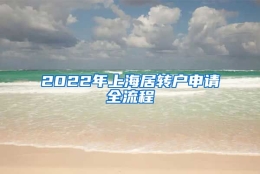 2022年上海居转户申请全流程